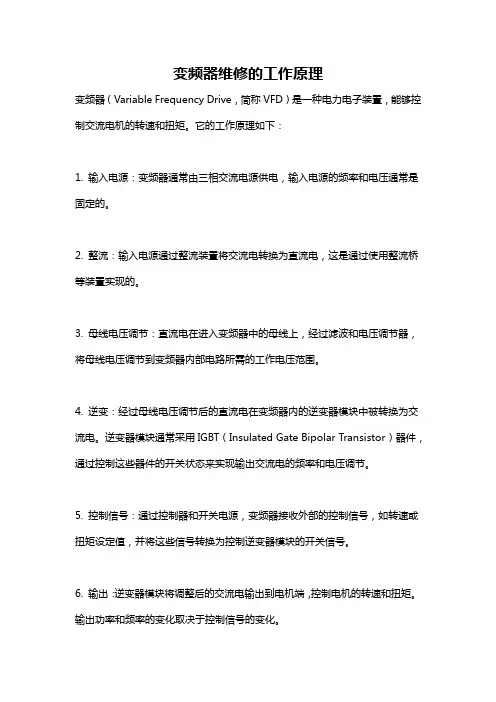 变频器维修的工作原理

变频器（Variable Frequency Drive，简称 VFD）是一种电力电子装置，能够控制交流电机的转速和扭矩。它的工作原理如下：

1. 输入电源：变频器通常由三相交流电源供电，输入电源的频率和电压通常是固定的。

2. 整流：输入电源通过整流装置将交流电转换为直流电，这是通过使用整流桥等装置实现的。

3. 母线电压调节：直流电在进入变频器中的母线上，经过滤波和电压调节器，将母线电压调节到变频器内部电路所需的工作电压范围。

4. 逆变：经过母线电压调节后的直流电在变频器内的逆变器模块中被转换为交流电。逆变器模块通常采用 IGBT（Insulated Gate Bipolar Transistor）器件，通过控制这些器件的开关状态来实现输出交流电的频率和电压调节。

5. 控制信号：通过控制器和开关电源，变频器接收外部的控制信号，如转速或扭矩设定值，并将这些信号转换为控制逆变器模块的开关信号。

6. 输出：逆变器模块将调整后的交流电输出到电机端，控制电机的转速和扭矩。输出功率和频率的变化取决于控制信号的变化。